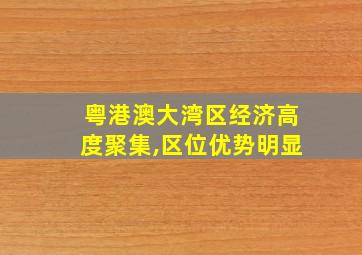 粤港澳大湾区经济高度聚集,区位优势明显